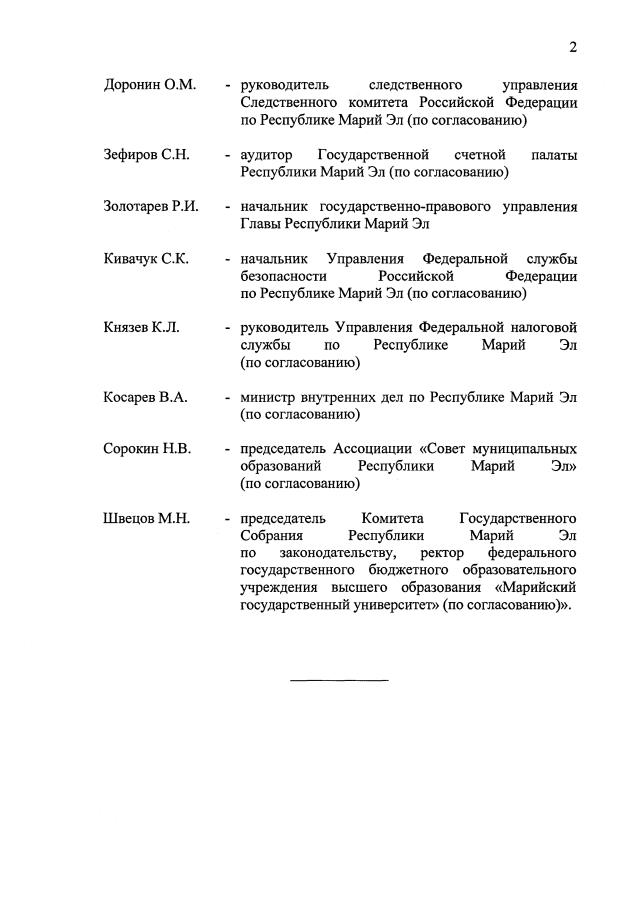 2

Доронин О.М. - руководитель следственного управления Следственного комитета Российской Федерации по Республике Марий Эл (по согласованию)

Зефиров С.Н. - аудитор Государственной счетной палаты Республики Марий Эл (по согласованию)

Золотарев Р.И. - начальник государственно-правового управления Главы Республики Марий Эл

Кивачук С.К. - начальник Управления Федеральной службы безопасности Российской Федерации по Республике Марий Эл (по согласованию)

Князев К.Л. - руководитель Управления Федеральной налоговой службы по Республике Марий Эл (по согласованию)

Косарев В.А. - министр внутренних дел по Республике Марий Эл (по согласованию)

Сорокин Н.В. - председатель Ассоциации «Совет муниципальных образований Республики Марий Эл» (по согласованию)

Швецов М.Н. - председатель Комитета Государственного Собрания Республики Марий Эл по законодательству, ректор федерального государственного бюджетного образовательного учреждения высшего образования «Марийский государственный университет» (по согласованию)».